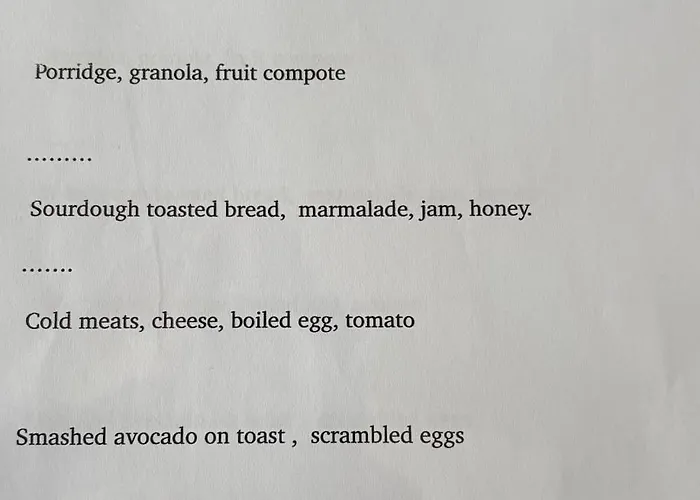 Porridge, granola, fruit compote

.........

Sourdough toasted bread,  marmalade, jam, honey.

.......

Cold meats, cheese, boiled egg, tomato

Smashed avocado on toast ,  scrambled eggs